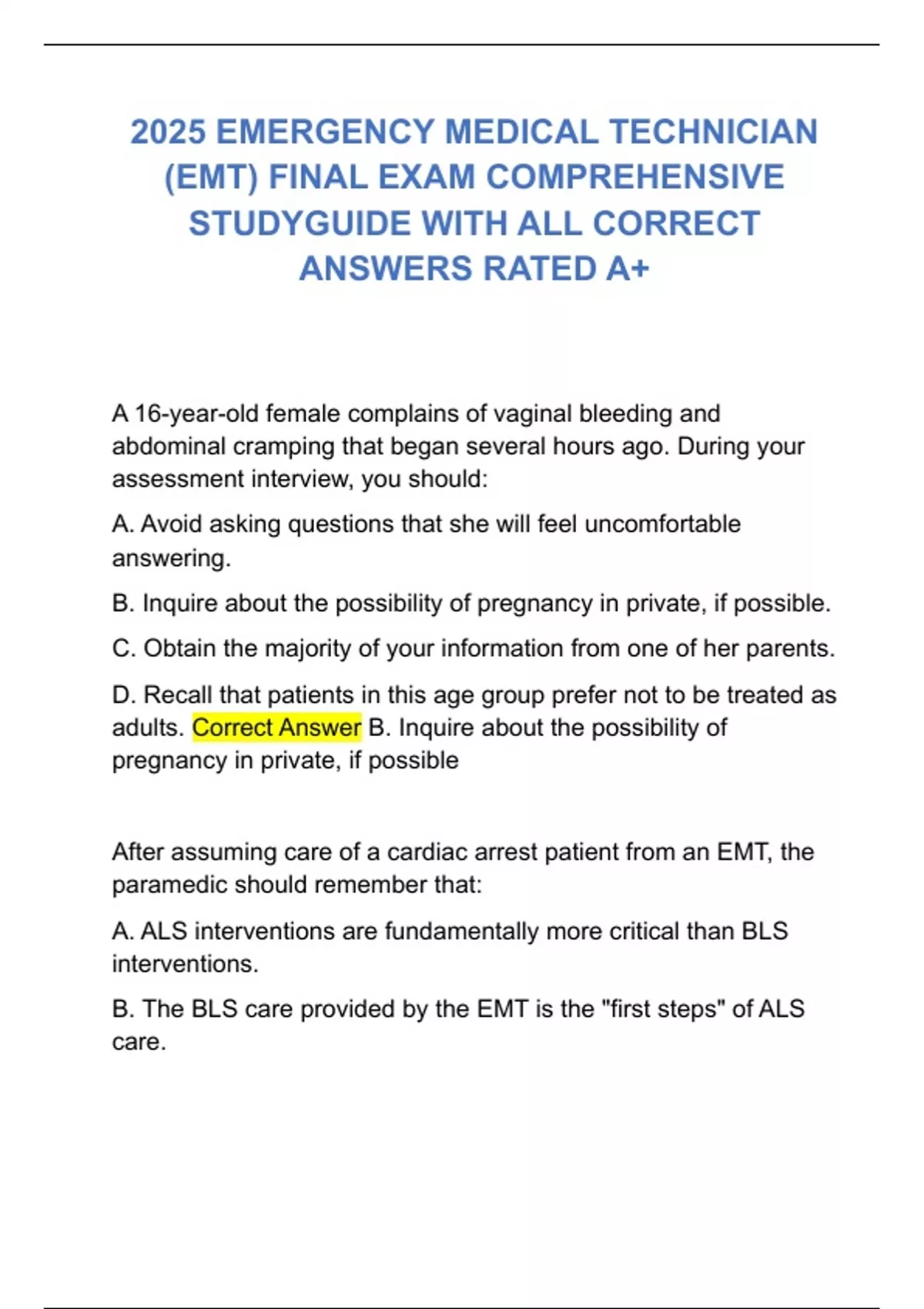 2025 EMERGENCY MEDICAL TECHNICIAN (EMT) FINAL EXAM COMPREHENSIVE STUDYGUIDE WITH ALL CORRECT ANSWERS RATED A+

A 16-year-old female complains of vaginal bleeding and abdominal cramping that began several hours ago. During your assessment interview, you should:

A. Avoid asking questions that she will feel uncomfortable answering.

B. Inquire about the possibility of pregnancy in private, if possible.

C. Obtain the majority of your information from one of her parents.

D. Recall that patients in this age group prefer not to be treated as adults. Correct Answer B. Inquire about the possibility of pregnancy in private, if possible

After assuming care of a cardiac arrest patient from an EMT, the paramedic should remember that:

A. ALS interventions are fundamentally more critical than BLS interventions.

B. The BLS care provided by the EMT is the "first steps" of ALS care.